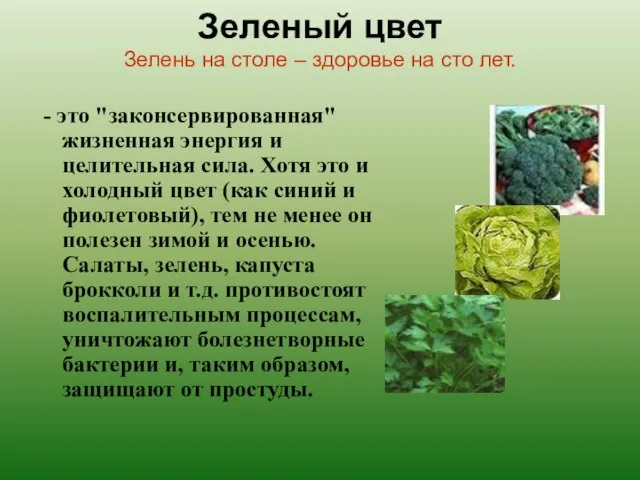 Зеленый цвет
Зелень на столе – здоровье на сто лет.

- это "законсервированная" жизненная энергия и целительная сила. Хотя это и холодный цвет (как синий и фиолетовый), тем не менее он полезен зимой и осенью. Салаты, зелень, капуста брокколи и т.д. противостоят воспалительным процессам, уничтожают болезнетворные бактерии и, таким образом, защищают от простуды.